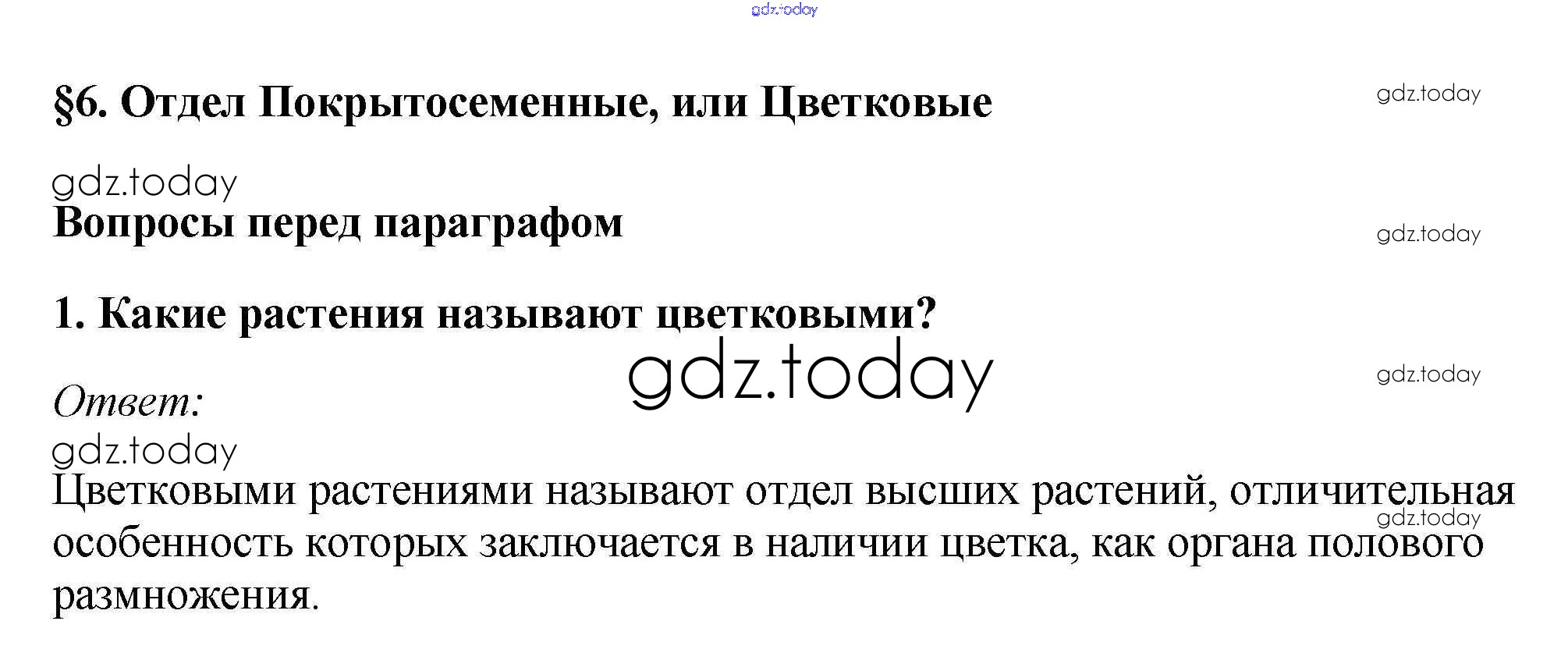 §6. Отдел Покрытосеменные, или Цветковые

Вопросы перед параграфом

1. Какие растения называют цветковыми?

Ответ:

Цветковыми растениями называют отдел высших растений, отличительная особенность которых заключается в наличии цветка, как органа полового размножения.

gdz.today